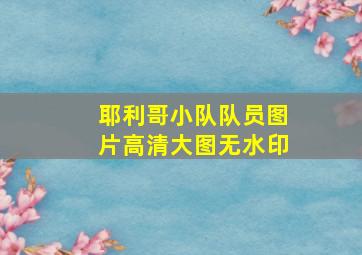 耶利哥小队队员图片高清大图无水印